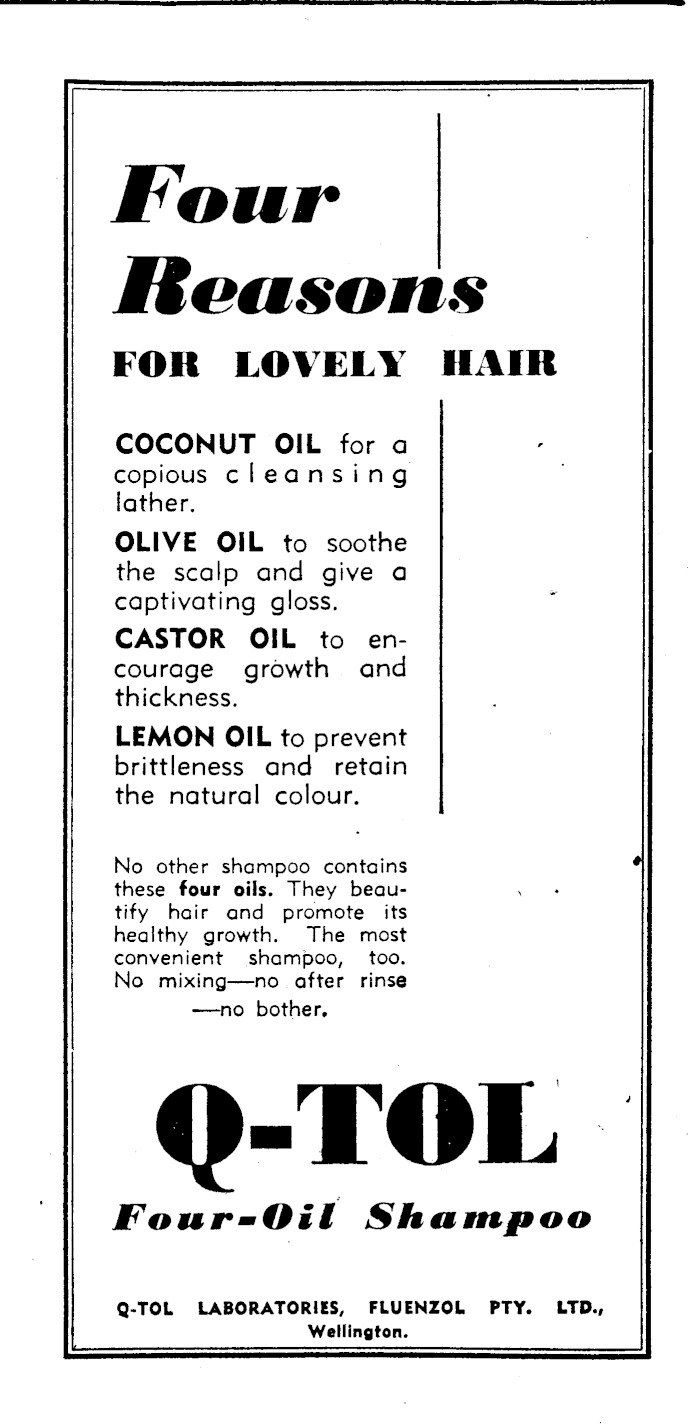 Four Reasons

FOR LOVELY HAIR

COCONUT OIL for a copious cleansing lather.

OLIVE OIL to soothe the scalp and give a captivating gloss.

CASTOR OIL to encourage growth and thickness.

LEMON OIL to prevent brittleness and retain the natural colour.

No other shampoo contains these four oils. They beautify hair and promote its healthy growth. The most convenient shampoo, too. No mixing—no after rinse —no bother.

Q-TOL

Four-Oil Shampoo

Q-TOL LABORATORIES, FLUENZOL PTY. LTD., Wellington.